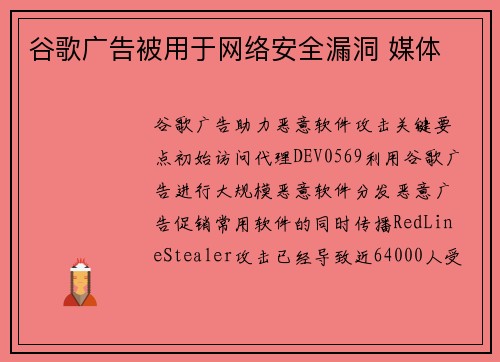 谷歌广告被用于网络安全漏洞 媒体

谷歌广告助力恶意软件攻击关键要点初始访问代理DEV0569利用谷歌广告进行大规模恶意软件分发恶意广告促销常用软件的同时传播RedLineStealer攻击已经导致近64000人受